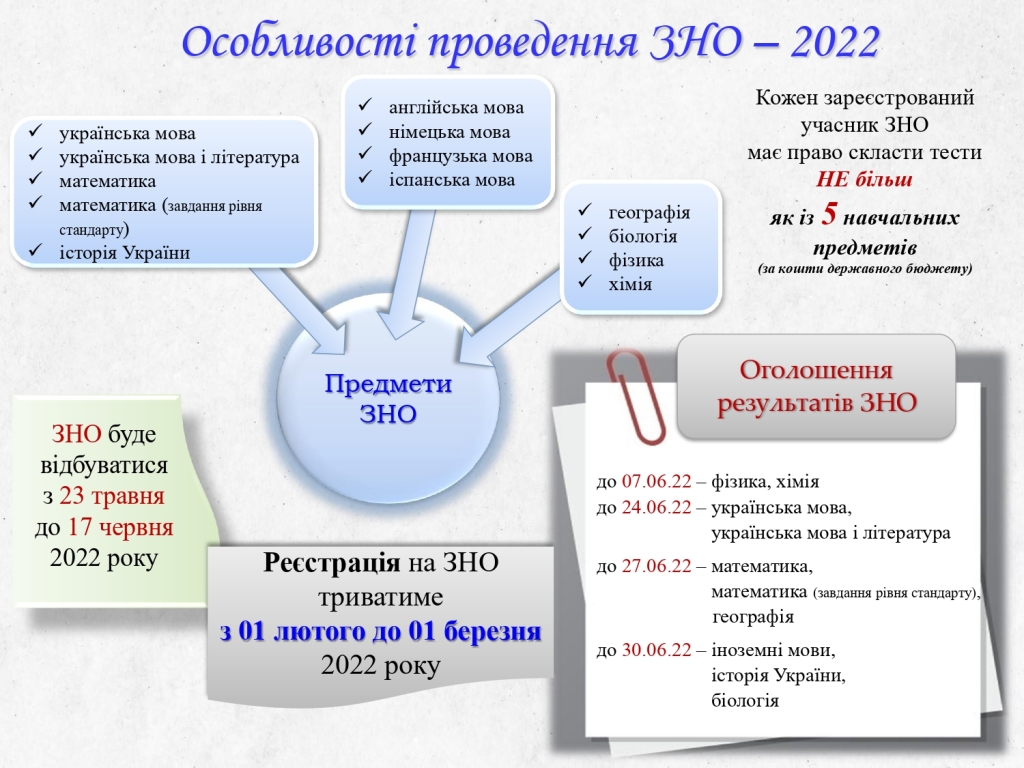 Особливості проведення ЗНО – 2022

✓ українська мова
✓ українська мова і література
✓ математика
✓ математика (завдання рівня стандарту)
✓ історія України

✓ англійська мова
✓ німецька мова
✓ французька мова
✓ іспанська мова

✓ географія
✓ біологія
✓ фізика
✓ хімія

Кожен зареєстрований учасник ЗНО має право скласти тести НЕ більш як із 5 навчальних предметів (за кошти державного бюджету)

Предмети ЗНО

ЗНО буде відбуватися з 23 травня до 17 червня 2022 року

Реєстрація на ЗНО триватиме з 01 лютого до 01 березня 2022 року

Оголошення результатів ЗНО

до 07.06.22 – фізика, хімія
до 24.06.22 – українська мова, українська мова і література
до 27.06.22 – математика, математика (завдання рівня стандарту), географія
до 30.06.22 – іноземні мови, історія України, біологія